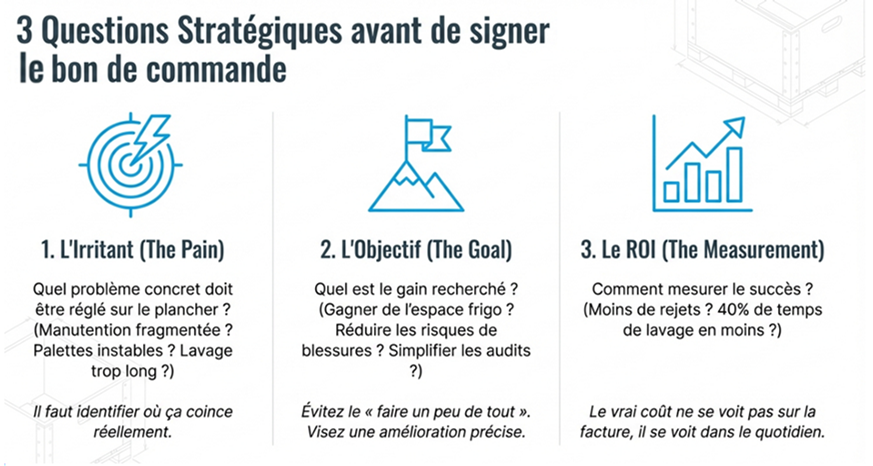 3 Questions Stratégiques avant de signer le bon de commande

1. L'Irritant (The Pain)

Quel problème concret doit être réglé sur le plancher ? (Manutention fragmentée ? Palettes instables ? Lavage trop long ?)

Il faut identifier où ça coince réellement.

2. L'Objectif (The Goal)

Quel est le gain recherché ? (Gagner de l'espace frigo ? Réduire les risques de blessures ? Simplifier les audits ?)

Évitez le « faire un peu de tout ». Visez une amélioration précise.

3. Le ROI (The Measurement)

Comment mesurer le succès ? (Moins de rejets ? 40% de temps de lavage en moins ?)

Le vrai coût ne se voit pas sur la facture, il se voit dans le quotidien.